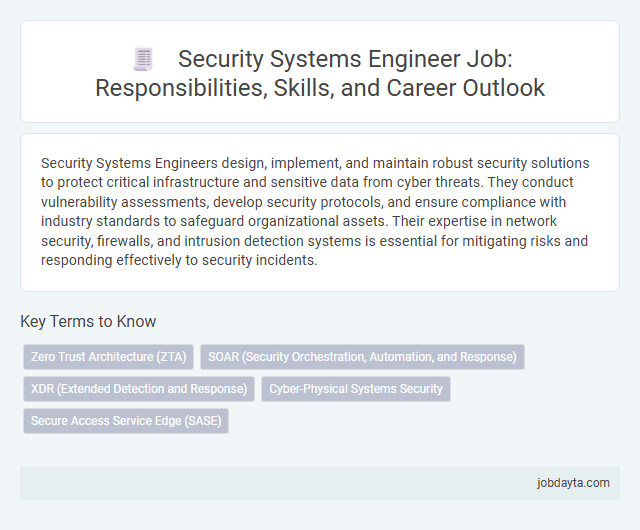 Security Systems Engineer Job: Responsibilities, Skills, and Career Outlook

Security Systems Engineers design, implement, and maintain robust security solutions to protect critical infrastructure and sensitive data from cyber threats. They conduct vulnerability assessments, develop security protocols, and ensure compliance with industry standards to safeguard organizational assets. Their expertise in network security, firewalls, and intrusion detection systems is essential for mitigating risks and responding effectively to security incidents.

Key Terms to Know

Zero Trust Architecture (ZTA)
SOAR (Security Orchestration, Automation, and Response)
XDR (Extended Detection and Response)
Cyber-Physical Systems Security
Secure Access Service Edge (SASE)

jobdayta.com